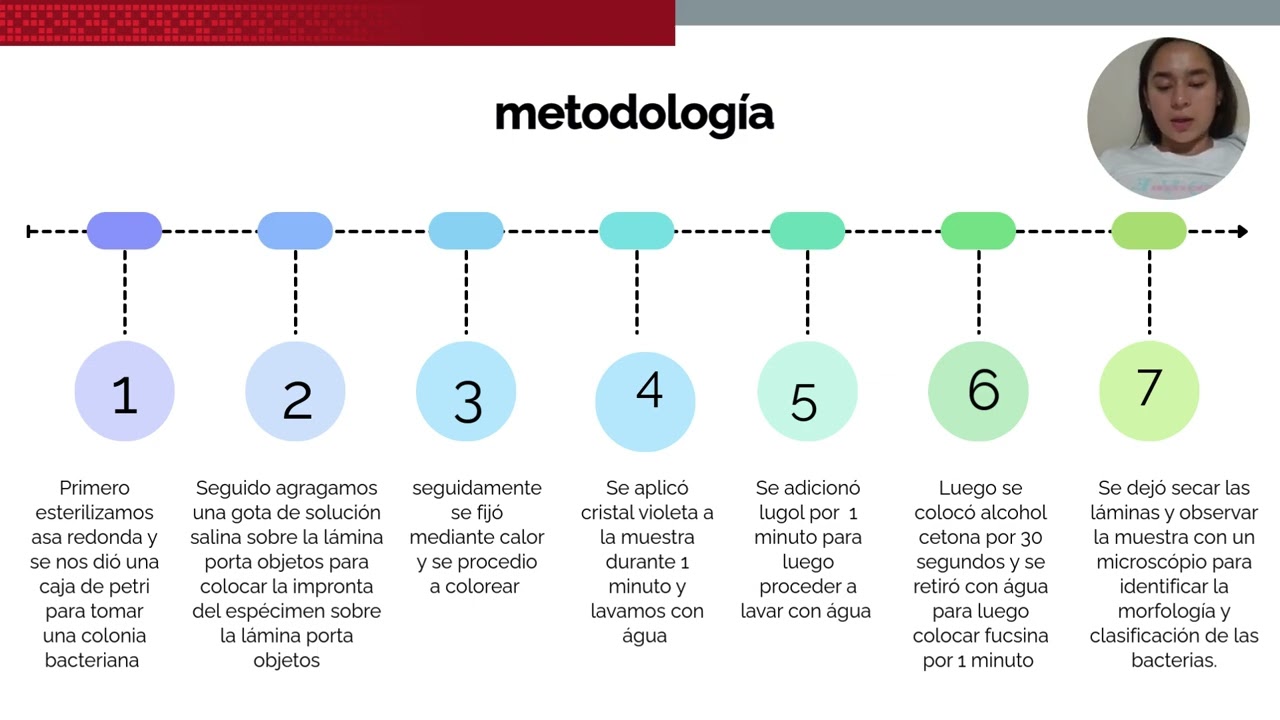 metodología

1

Primero esterilizamos asa redonda y se nos dió una caja de petri para tomar una colonia bacteriana

2

Seguido agragamos una gota de solución salina sobre la lámina porta objetos para colocar la impronta del espécimen sobre la lámina porta objetos

3

seguidamente se fijó mediante calor y se procedio a colorear

4

Se aplicó cristal violeta a la muestra durante 1 minuto y lavamos con água

5

Se adicionó lugol por 1 minuto para luego proceder a lavar con água

6

Luego se colocó alcohol cetona por 30 segundos y se retiró con água para luego colocar fucsina por 1 minuto

7

Se dejó secar las láminas y observar la muestra con un microscópio para identificar la morfología y clasificación de las bacterias.